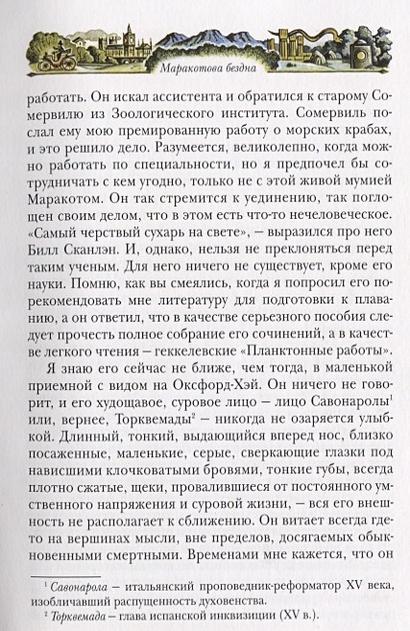 Маракотова бездна

работать. Он искал ассистента и обратился к старому Сомервилю из Зоологического института. Сомервиль послал ему мою премированную работу о морских крабах, и это решило дело. Разумеется, великолепно, когда можно работать по специальности, но я предпочел бы сотрудничать с кем угодно, только не с этой живой мумией Маракотом. Он так стремится к уединению, так поглощен своим делом, что в этом есть что-то нечеловеческое. «Самый черствый сухарь на свете», – выразился про него Билл Сканлэн. И, однако, нельзя не преклоняться перед таким ученым. Для него ничего не существует, кроме его науки. Помню, как вы смеялись, когда я попросил его порекомендовать мне литературу для подготовки к плаванию, а он ответил, что в качестве серьезного пособия следует прочесть полное собрание его сочинений, а в качестве легкого чтения – геккелевские «Планктонные работы».

Я знаю его сейчас не ближе, чем тогда, в маленькой приемной с видом на Оксфорд-Хэй. Он ничего не говорит, и его худощавое, суровое лицо – лицо Савонаролы$^1$ или, вернее, Торквемады$^2$ – никогда не озаряется улыбкой. Длинный, тонкий, выдающийся вперед нос, близко посаженные, маленькие, серые, сверкающие глазки под нависшими клочковатыми бровями, тонкие губы, всегда плотно сжатые, щеки, провалившиеся от постоянного умственного напряжения и суровой жизни, – вся его внешность не располагает к сближению. Он витает всегда где-то на вершинах мысли, вне пределов, досягаемых обыкновенными смертными. Временами мне кажется, что он

$^1$ Савонарола – итальянский проповедник-реформатор XV века, изобличавший распущенность духовенства.
$^2$ Торквемада – глава испанской инквизиции (XV в.).